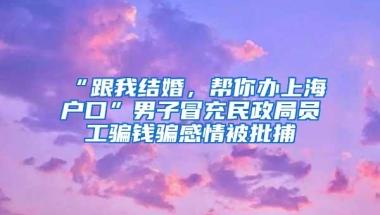 “跟我结婚，帮你办上海户口”男子冒充民政局员工骗钱骗感情被批捕